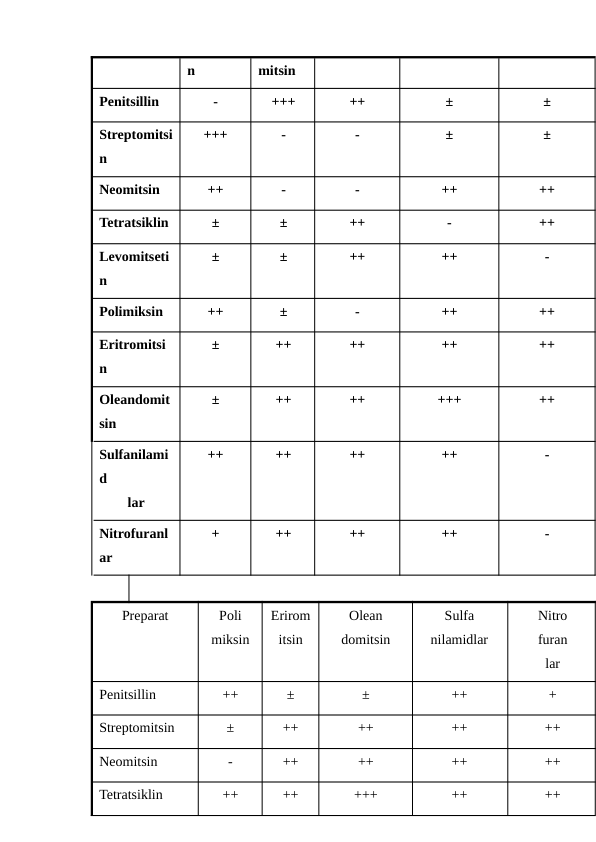 |  | n | mitsin |  |  |  |
|---|---|---|---|---|---|
| Penitsillin | - | +++ | ++ | ± | ± |
| Streptomitsin | +++ | - | - | ± | ± |
| Neomitsin | ++ | - | - | ++ | ++ |
| Tetratsiklin | ± | ± | ++ | - | ++ |
| Levomitsetin | ± | ± | ++ | ++ | - |
| Polimiksin | ++ | ± | - | ++ | ++ |
| Eritromitsin | ± | ++ | ++ | ++ | ++ |
| Oleandomitsin | ± | ++ | ++ | +++ | ++ |
| Sulfanilamid lar | ++ | ++ | ++ | ++ | - |
| Nitrofuranlar | + | ++ | ++ | ++ | - |

| Preparat | Poli miksin | Erirom itsin | Olean domitsin | Sulfa nilamidlar | Nitro furan lar |
|---|---|---|---|---|---|
| Penitsillin | ++ | ± | ± | ++ | + |
| Streptomitsin | ± | ++ | ++ | ++ | ++ |
| Neomitsin | - | ++ | ++ | ++ | ++ |
| Tetratsiklin | ++ | ++ | +++ | ++ | ++ |